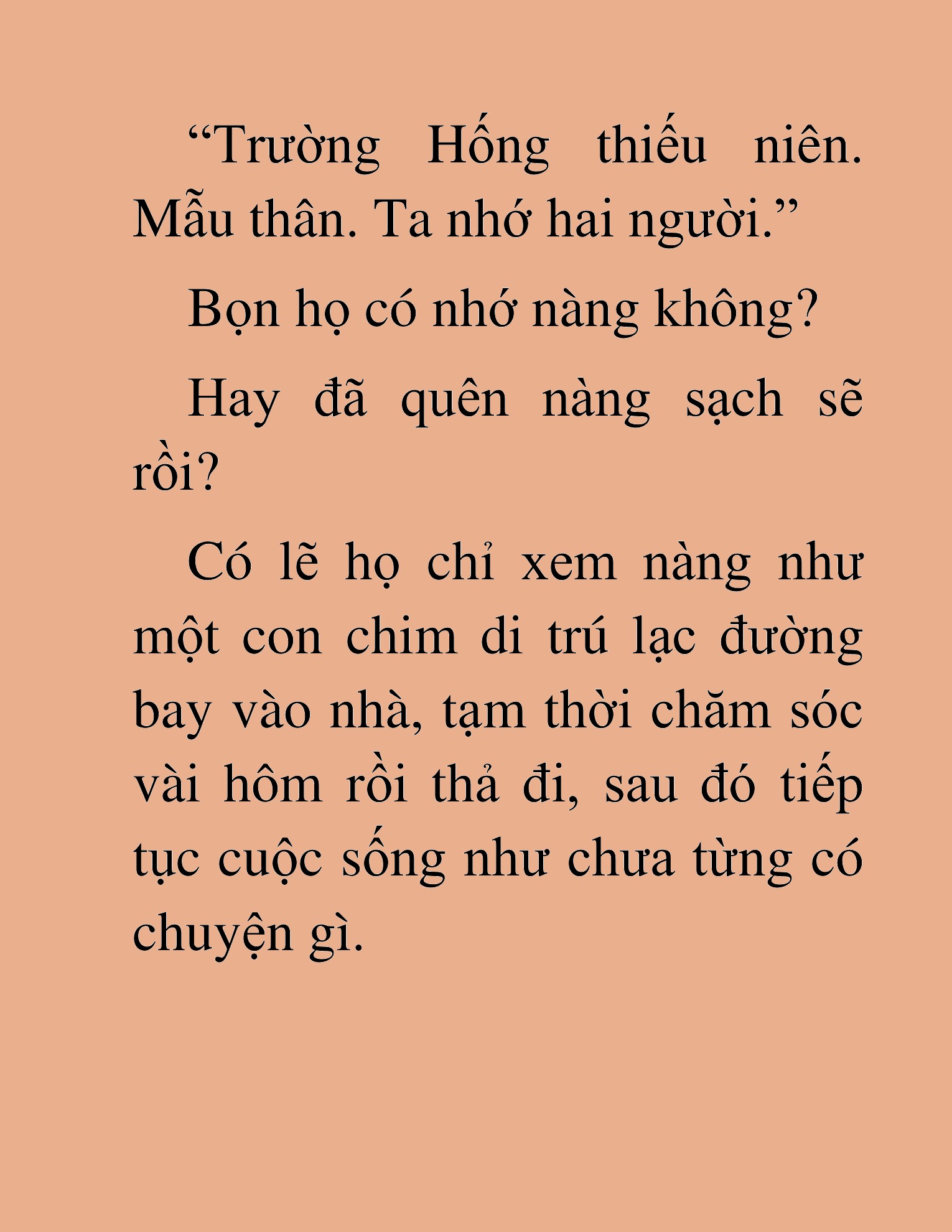 “Trường Hống thiếu niên. Mẫu thân. Ta nhớ hai người.”

Bọn họ có nhớ nàng không?

Hay đã quên nàng sạch sẽ rồi?

Có lẽ họ chỉ xem nàng như một con chim di trú lạc đường bay vào nhà, tạm thời chăm sóc vài hôm rồi thả đi, sau đó tiếp tục cuộc sống như chưa từng có chuyện gì.